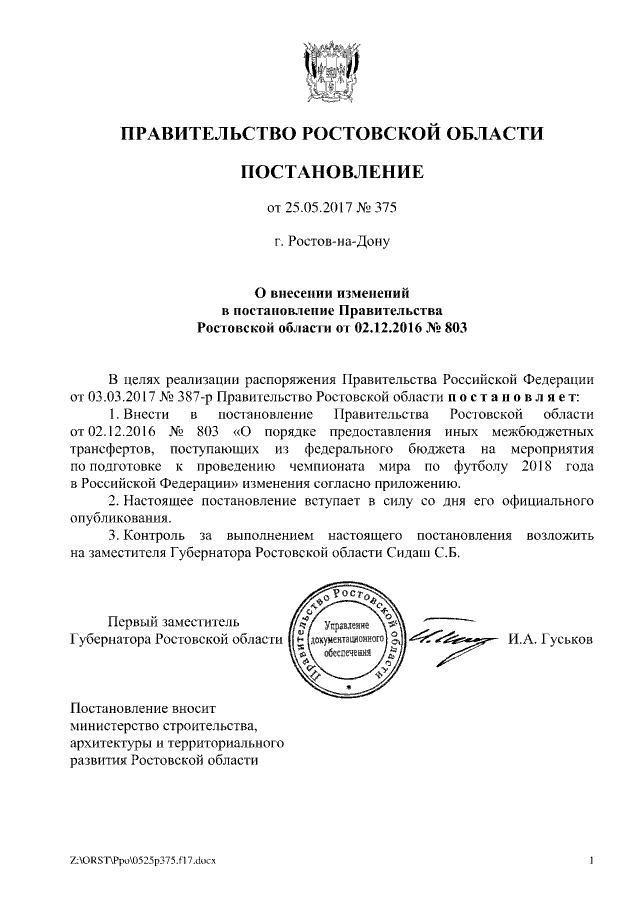 ПРАВИТЕЛЬСТВО РОСТОВСКОЙ ОБЛАСТИ

ПОСТАНОВЛЕНИЕ

от 25.05.2017 № 375

г. Ростов-на-Дону

О внесении изменений
в постановление Правительства
Ростовской области от 02.12.2016 № 803

В целях реализации распоряжения Правительства Российской Федерации от 03.03.2017 № 387-р Правительство Ростовской области постановляет:

1. Внести в постановление Правительства Ростовской области от 02.12.2016 № 803 «О порядке предоставления иных межбюджетных трансфертов, поступающих из федерального бюджета на мероприятия по подготовке к проведению чемпионата мира по футболу 2018 года в Российской Федерации» изменения согласно приложению.

2. Настоящее постановление вступает в силу со дня его официального опубликования.

3. Контроль за выполнением настоящего постановления возложить на заместителя Губернатора Ростовской области Сидаш С.Б.

Первый заместитель
Губернатора Ростовской области

Правительство Ростовской области
Управление документационного обеспечения

И.А. Гуськов

Постановление вносит
министерство строительства,
архитектуры и территориального
развития Ростовской области

Z:\ORST\Ppo\0525p375.f17.docx

1